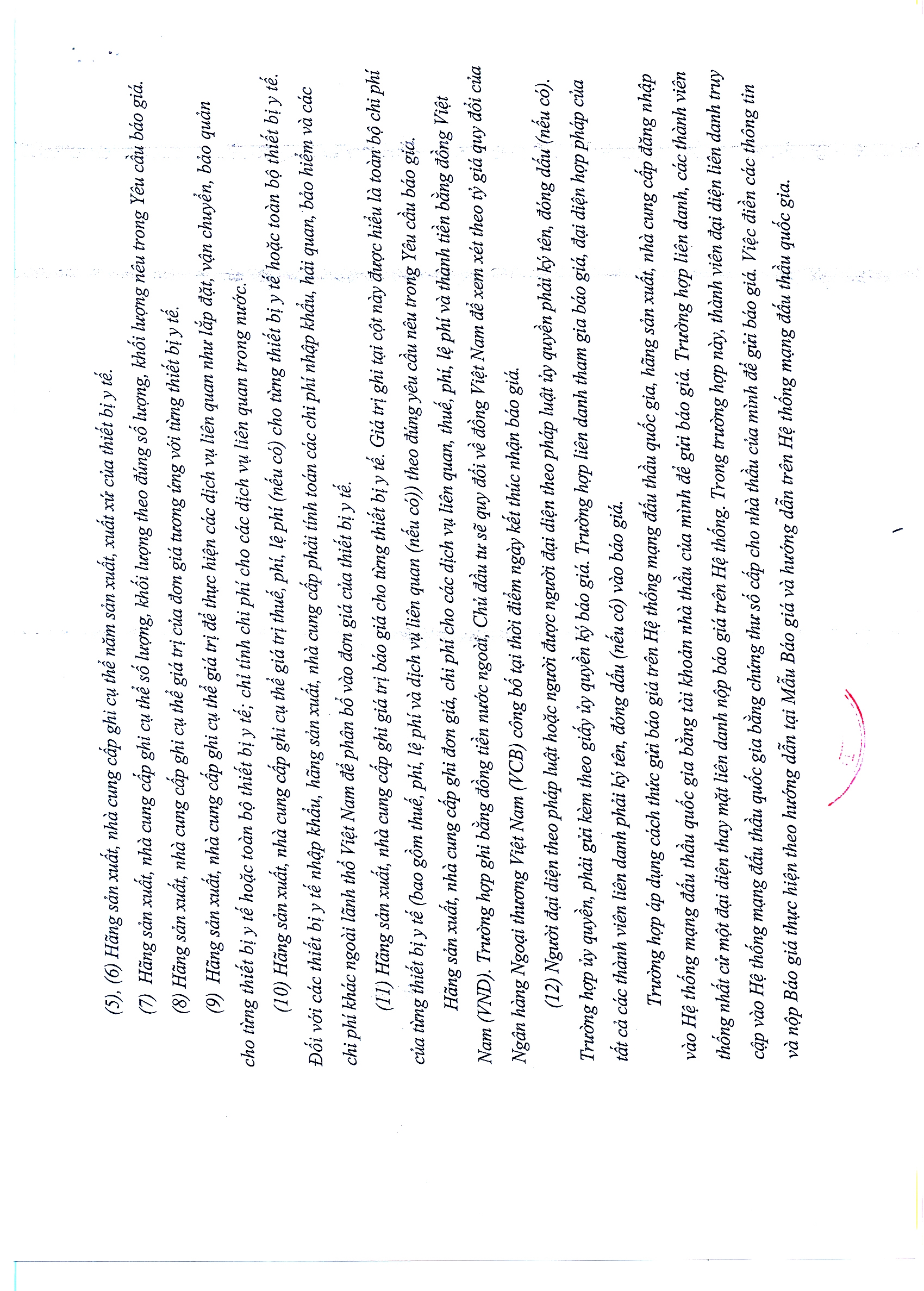 (5), (6) Hãng sản xuất, nhà cung cấp ghi cụ thể năm sản xuất, xuất xứ của thiết bị y tế.

(7) Hãng sản xuất, nhà cung cấp ghi cụ thể số lượng, khối lượng theo đúng số lượng, khối lượng nêu trong Yêu cầu báo giá.

(8) Hãng sản xuất, nhà cung cấp ghi cụ thể giá trị của đơn giá tương ứng với từng thiết bị y tế.

(9) Hãng sản xuất, nhà cung cấp ghi cụ thể giá trị để thực hiện các dịch vụ liên quan như lắp đặt, vận chuyển, bảo quản cho từng thiết bị y tế hoặc toàn bộ thiết bị y tế; chỉ tính chi phí cho các dịch vụ liên quan trong nước.

(10) Hãng sản xuất, nhà cung cấp ghi cụ thể giá trị thuế, phí, lệ phí (nếu có) cho từng thiết bị y tế hoặc toàn bộ thiết bị y tế. Đối với các thiết bị y tế nhập khẩu, hãng sản xuất, nhà cung cấp phải tính toán các chi phí nhập khẩu, hải quan, bảo hiểm và các chi phí khác ngoài lãnh thổ Việt Nam để phân bổ vào đơn giá của thiết bị y tế.

(11) Hãng sản xuất, nhà cung cấp ghi giá trị báo giá cho từng thiết bị y tế. Giá trị ghi tại cột này được hiểu là toàn bộ chi phí của từng thiết bị y tế (bao gồm thuế, phí, lệ phí và dịch vụ liên quan (nếu có)) theo đúng yêu cầu nêu trong Yêu cầu báo giá.

Hãng sản xuất, nhà cung cấp ghi đơn giá, chi phí cho các dịch vụ liên quan, thuế, phí, lệ phí và thành tiền bằng đồng Việt Nam (VND). Trường hợp ghi bằng đồng tiền nước ngoài, Chủ đầu tư sẽ quy đổi về đồng Việt Nam để xem xét theo tỷ giá quy đổi của Ngân hàng Ngoại thương Việt Nam (VCB) công bố tại thời điểm ngày kết thúc nhận báo giá.

(12) Người đại diện theo pháp luật hoặc người được người đại diện theo pháp luật ủy quyền phải ký tên, đóng dấu (nếu có). Trường hợp ủy quyền, phải gửi kèm theo giấy ủy quyền ký báo giá. Trường hợp liên danh tham gia báo giá, đại diện hợp pháp của tất cả các thành viên liên danh phải ký tên, đóng dấu (nếu có) vào báo giá.

Trường hợp áp dụng cách thức gửi báo giá trên Hệ thống mạng đấu thầu quốc gia, hãng sản xuất, nhà cung cấp đăng nhập vào Hệ thống mạng đấu thầu quốc gia bằng tài khoản nhà thầu của mình để gửi báo giá. Trường hợp liên danh, các thành viên thống nhất cử một đại diện thay mặt liên danh nộp báo giá trên Hệ thống. Trong trường hợp này, thành viên đại diện liên danh truy cập vào Hệ thống mạng đấu thầu quốc gia bằng chứng thư số cấp cho nhà thầu của mình để gửi báo giá. Việc điền các thông tin và nộp Báo giá thực hiện theo hướng dẫn tại Mẫu Báo giá và hướng dẫn trên Hệ thống mạng đấu thầu quốc gia.